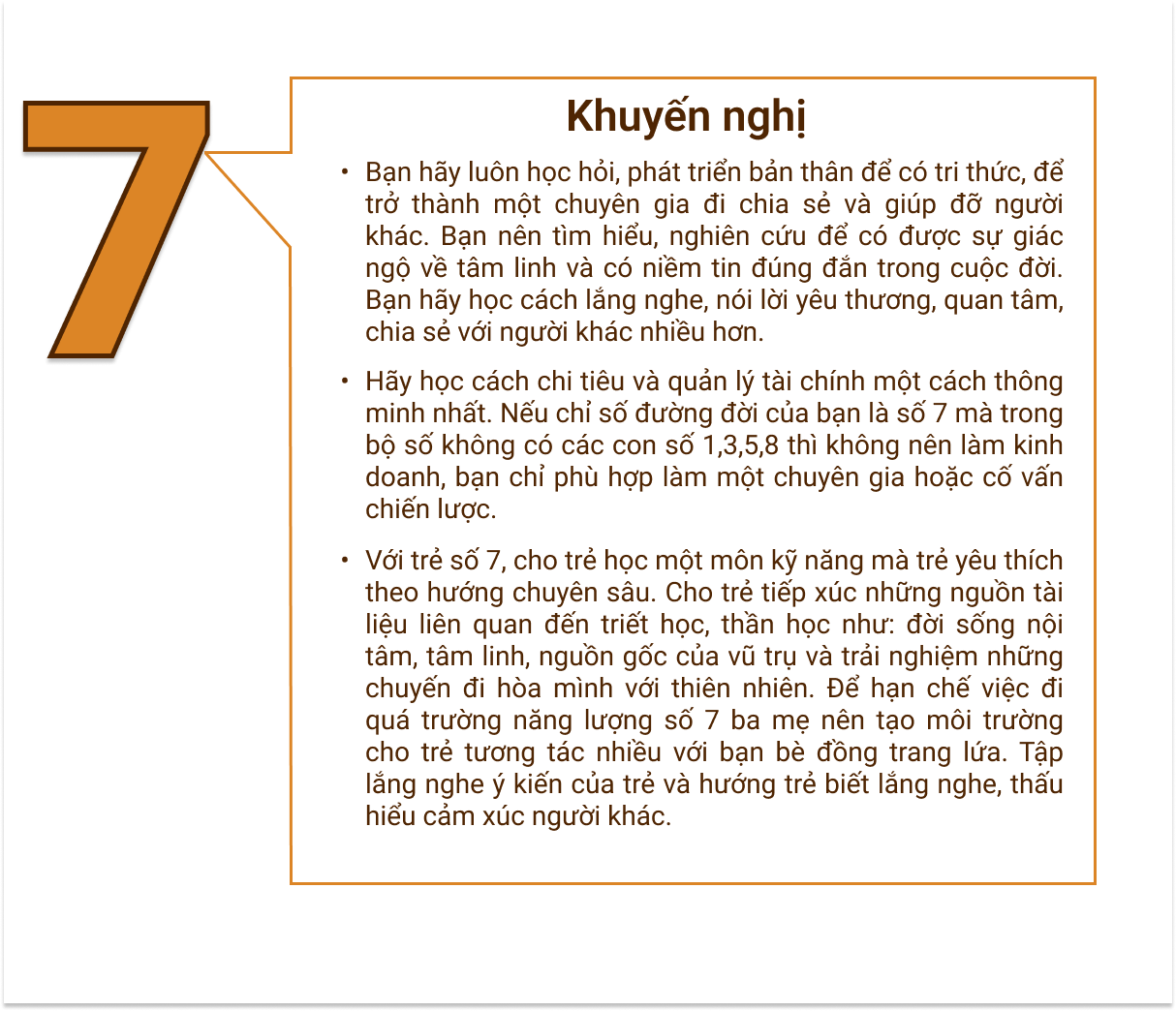 7

Khuyến nghị

• Bạn hãy luôn học hỏi, phát triển bản thân để có tri thức, để trở thành một chuyên gia đi chia sẻ và giúp đỡ người khác. Bạn nên tìm hiểu, nghiên cứu để có được sự giác ngộ về tâm linh và có niềm tin đúng đắn trong cuộc đời. Bạn hãy học cách lắng nghe, nói lời yêu thương, quan tâm, chia sẻ với người khác nhiều hơn.

• Hãy học cách chi tiêu và quản lý tài chính một cách thông minh nhất. Nếu chỉ số đường đời của bạn là số 7 mà trong bộ số không có các con số 1,3,5,8 thì không nên làm kinh doanh, bạn chỉ phù hợp làm một chuyên gia hoặc cố vấn chiến lược.

• Với trẻ số 7, cho trẻ học một môn kỹ năng mà trẻ yêu thích theo hướng chuyên sâu. Cho trẻ tiếp xúc những nguồn tài liệu liên quan đến triết học, thần học như: đời sống nội tâm, tâm linh, nguồn gốc của vũ trụ và trải nghiệm những chuyến đi hòa mình với thiên nhiên. Để hạn chế việc đi quá trường năng lượng số 7 ba mẹ nên tạo môi trường cho trẻ tương tác nhiều với bạn bè đồng trang lứa. Tập lắng nghe ý kiến của trẻ và hướng trẻ biết lắng nghe, thấu hiểu cảm xúc người khác.